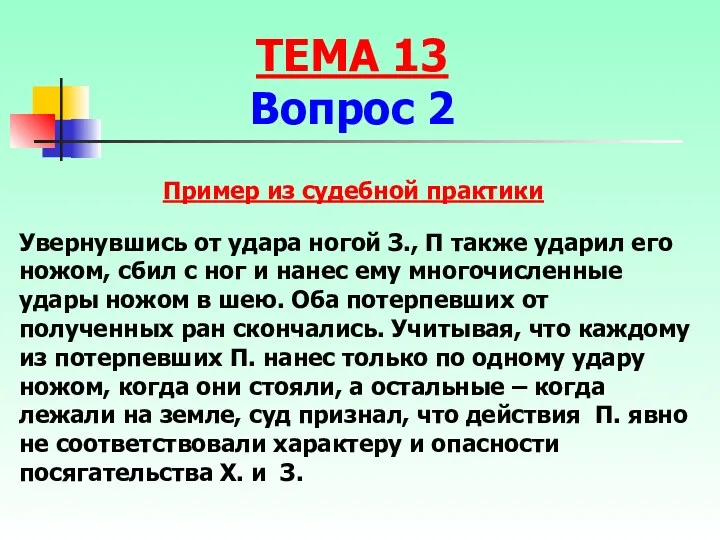 ТЕМА 13
Вопрос 2

Пример из судебной практики

Увернувшись от удара ногой З., П также ударил его ножом, сбил с ног и нанес ему многочисленные удары ножом в шею. Оба потерпевших от полученных ран скончались. Учитывая, что каждому из потерпевших П. нанес только по одному удару ножом, когда они стояли, а остальные – когда лежали на земле, суд признал, что действия П. явно не соответствовали характеру и опасности посягательства Х. и З.